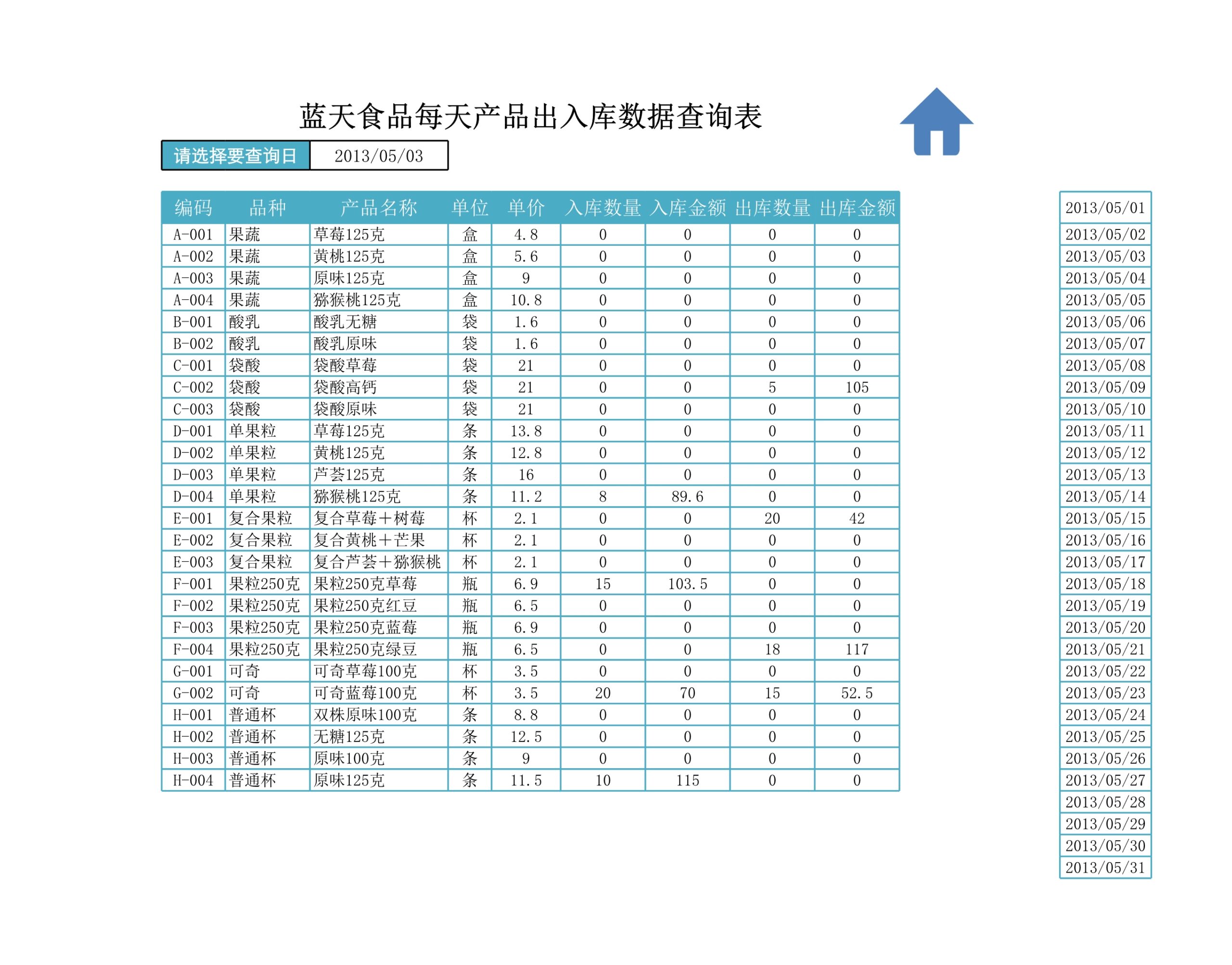 蓝天食品每天产品出入库数据查询表

请选择要查询日 2013/05/03

| 编码 | 品种 | 产品名称 | 单位 | 单价 | 入库数量 | 入库金额 | 出库数量 | 出库金额 |
|---|---|---|---|---|---|---|---|---|
| A-001 | 果蔬 | 草莓125克 | 盒 | 4.8 | 0 | 0 | 0 | 0 |
| A-002 | 果蔬 | 黄桃125克 | 盒 | 5.6 | 0 | 0 | 0 | 0 |
| A-003 | 果蔬 | 原味125克 | 盒 | 9 | 0 | 0 | 0 | 0 |
| A-004 | 果蔬 | 猕猴桃125克 | 盒 | 10.8 | 0 | 0 | 0 | 0 |
| B-001 | 酸乳 | 酸乳无糖 | 袋 | 1.6 | 0 | 0 | 0 | 0 |
| B-002 | 酸乳 | 酸乳原味 | 袋 | 1.6 | 0 | 0 | 0 | 0 |
| C-001 | 袋酸 | 袋酸草莓 | 袋 | 21 | 0 | 0 | 0 | 0 |
| C-002 | 袋酸 | 袋酸高钙 | 袋 | 21 | 0 | 0 | 5 | 105 |
| C-003 | 袋酸 | 袋酸原味 | 袋 | 21 | 0 | 0 | 0 | 0 |
| D-001 | 单果粒 | 草莓125克 | 条 | 13.8 | 0 | 0 | 0 | 0 |
| D-002 | 单果粒 | 黄桃125克 | 条 | 12.8 | 0 | 0 | 0 | 0 |
| D-003 | 单果粒 | 芦荟125克 | 条 | 16 | 0 | 0 | 0 | 0 |
| D-004 | 单果粒 | 猕猴桃125克 | 条 | 11.2 | 8 | 89.6 | 0 | 0 |
| E-001 | 复合果粒 | 复合草莓＋树莓 | 杯 | 2.1 | 0 | 0 | 20 | 42 |
| E-002 | 复合果粒 | 复合黄桃＋芒果 | 杯 | 2.1 | 0 | 0 | 0 | 0 |
| E-003 | 复合果粒 | 复合芦荟＋猕猴桃 | 杯 | 2.1 | 0 | 0 | 0 | 0 |
| F-001 | 果粒250克 | 果粒250克草莓 | 瓶 | 6.9 | 15 | 103.5 | 0 | 0 |
| F-002 | 果粒250克 | 果粒250克红豆 | 瓶 | 6.5 | 0 | 0 | 0 | 0 |
| F-003 | 果粒250克 | 果粒250克蓝莓 | 瓶 | 6.9 | 0 | 0 | 0 | 0 |
| F-004 | 果粒250克 | 果粒250克绿豆 | 瓶 | 6.5 | 0 | 0 | 18 | 117 |
| G-001 | 可奇 | 可奇草莓100克 | 杯 | 3.5 | 0 | 0 | 0 | 0 |
| G-002 | 可奇 | 可奇蓝莓100克 | 杯 | 3.5 | 20 | 70 | 15 | 52.5 |
| H-001 | 普通杯 | 双株原味100克 | 条 | 8.8 | 0 | 0 | 0 | 0 |
| H-002 | 普通杯 | 无糖125克 | 条 | 12.5 | 0 | 0 | 0 | 0 |
| H-003 | 普通杯 | 原味100克 | 条 | 9 | 0 | 0 | 0 | 0 |
| H-004 | 普通杯 | 原味125克 | 条 | 11.5 | 10 | 115 | 0 | 0 |

2013/05/01
2013/05/02
2013/05/03
2013/05/04
2013/05/05
2013/05/06
2013/05/07
2013/05/08
2013/05/09
2013/05/10
2013/05/11
2013/05/12
2013/05/13
2013/05/14
2013/05/15
2013/05/16
2013/05/17
2013/05/18
2013/05/19
2013/05/20
2013/05/21
2013/05/22
2013/05/23
2013/05/24
2013/05/25
2013/05/26
2013/05/27
2013/05/28
2013/05/29
2013/05/30
2013/05/31